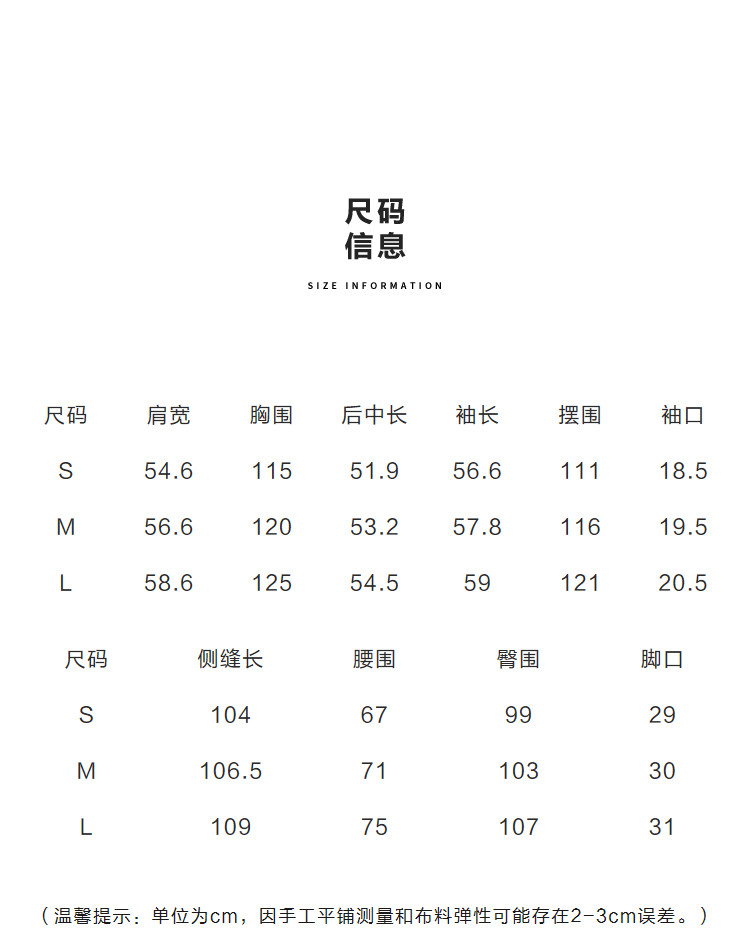 尺码
信息

SIZE INFORMATION

| 尺码 | 肩宽 | 胸围 | 后中长 | 袖长 | 摆围 | 袖口 |
|---|---|---|---|---|---|---|
| S | 54.6 | 115 | 51.9 | 56.6 | 111 | 18.5 |
| M | 56.6 | 120 | 53.2 | 57.8 | 116 | 19.5 |
| L | 58.6 | 125 | 54.5 | 59 | 121 | 20.5 |

| 尺码 | 侧缝长 | 腰围 | 臀围 | 脚口 |
|---|---|---|---|---|
| S | 104 | 67 | 99 | 29 |
| M | 106.5 | 71 | 103 | 30 |
| L | 109 | 75 | 107 | 31 |

（温馨提示：单位为cm，因手工平铺测量和布料弹性可能存在2-3cm误差。）